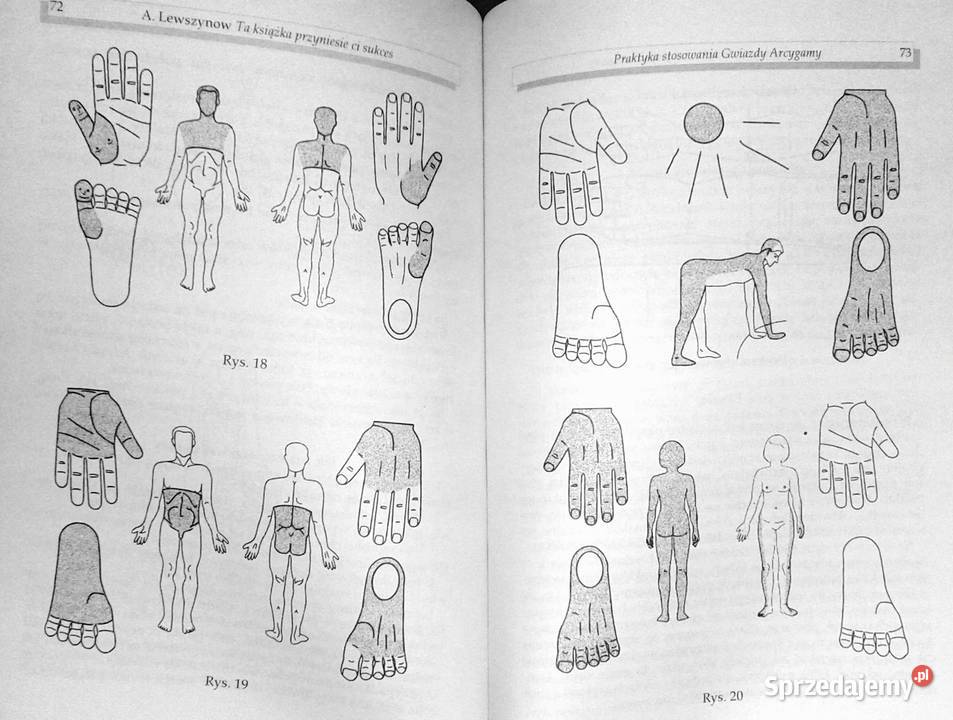 72 A. Lewszynow Ta książka przyniesie ci sukces

Rys. 18

Rys. 19

Praktyka stosowania Gwiazdy Arcygamy 73

Rys. 20

Sprzedajemy.pl